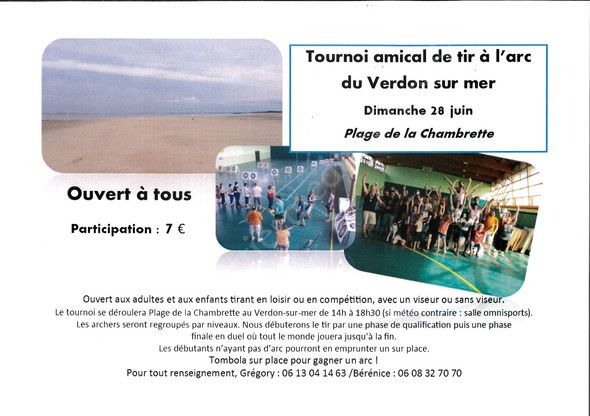 Tournoi amical de tir à l'arc du Verdon sur mer

Dimanche 28 juin

Plage de la Chambrette

Ouvert à tous

Participation : 7 €

Ouvert aux adultes et aux enfants tirant en loisir ou en compétition, avec un viseur ou sans viseur.
Le tournoi se déroulera Plage de la Chambrette au Verdon-sur-mer de 14h à 18h30 (si météo contraire : salle omnisports).
Les archers seront regroupés par niveaux. Nous débuterons le tir par une phase de qualification puis une phase finale en duel où tout le monde jouera jusqu'à la fin.
Les débutants n'ayant pas d'arc pourront en emprunter un sur place.
Tombola sur place pour gagner un arc !
Pour tout renseignement, Grégory : 06 13 04 14 63 /Bérénice : 06 08 32 70 70